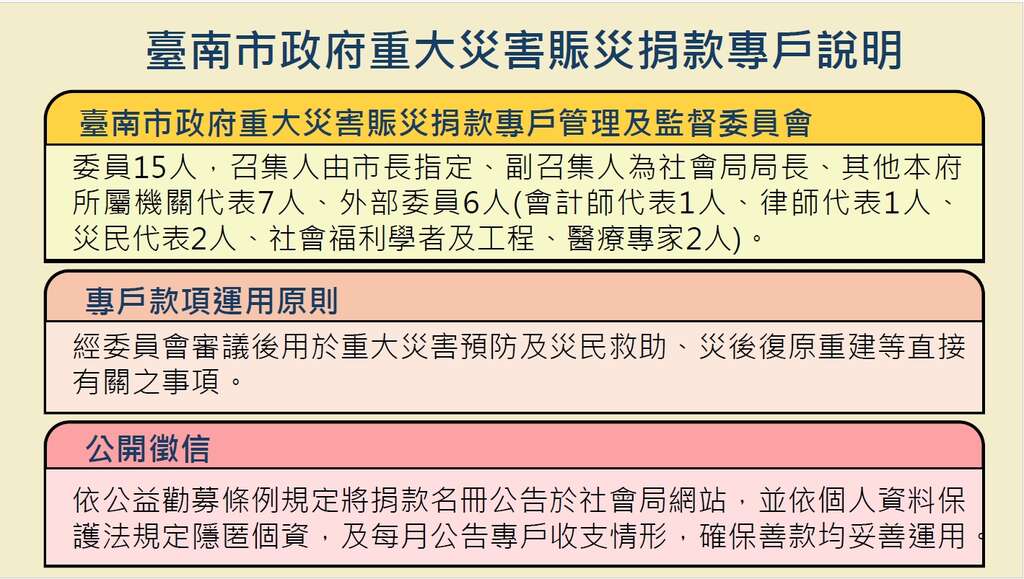 臺南市政府重大災害賑災捐款專戶說明

臺南市政府重大災害賑災捐款專戶管理及監督委員會

委員15人，召集人由市長指定、副召集人為社會局局長、其他本府所屬機關代表7人、外部委員6人(會計師代表1人、律師代表1人、災民代表2人、社會福利學者及工程、醫療專家2人)。

專戶款項運用原則

經委員會審議後用於重大災害預防及災民救助、災後復原重建等直接有關之事項。

公開徵信

依公益勸募條例規定將捐款名冊公告於社會局網站，並依個人資料保護法規定隱匿個資，及每月公告專戶收支情形，確保善款均妥善運用。